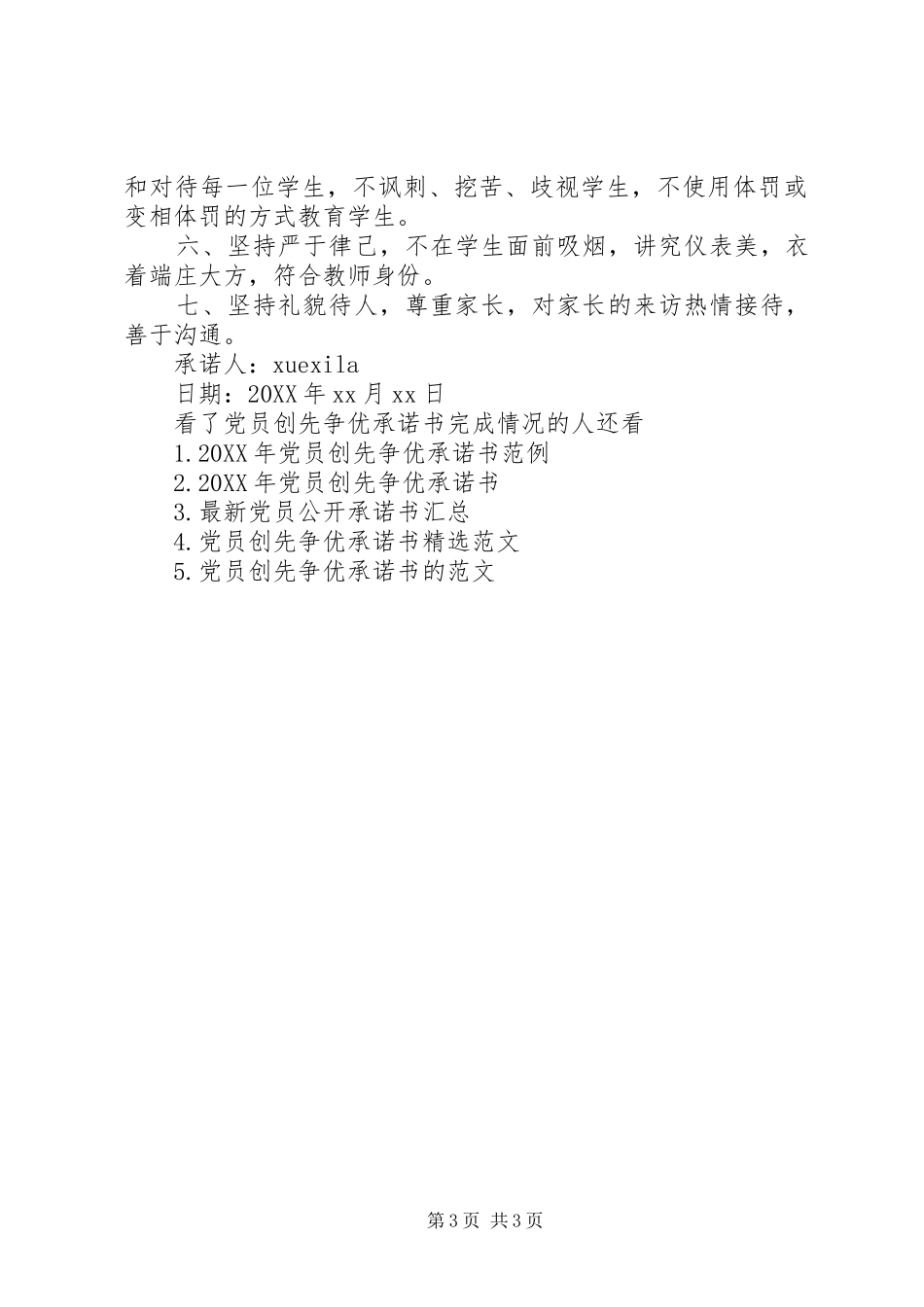 和对待每一位学生，不讽刺、挖苦、歧视学生，不使用体罚或变相体罚的方式教育学生。

六、坚持严于律己，不在学生面前吸烟，讲究仪表美，衣着端庄大方，符合教师身份。

七、坚持礼貌待人，尊重家长，对家长的来访热情接待，善于沟通。

承诺人：xuexila

日期：20XX年xx月xx日

看了党员创先争优承诺书完成情况的人还看

1.20XX年党员创先争优承诺书范例

2.20XX年党员创先争优承诺书

3.最新党员公开承诺书汇总

4.党员创先争优承诺书精选范文

5.党员创先争优承诺书的范文

第3页 共3页